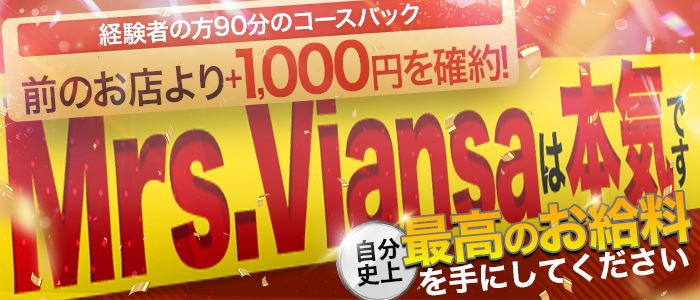 経験者の方90分のコースバック
前のお店より+1,000円を確約!
Mrs.Viansaは本気です
自分史上 最高のお給料を手にしてください